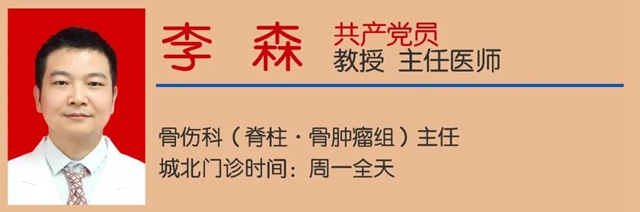 李 森
共产党员
教授 主任医师

骨伤科（脊柱·骨肿瘤组）主任
城北门诊时间：周一全天